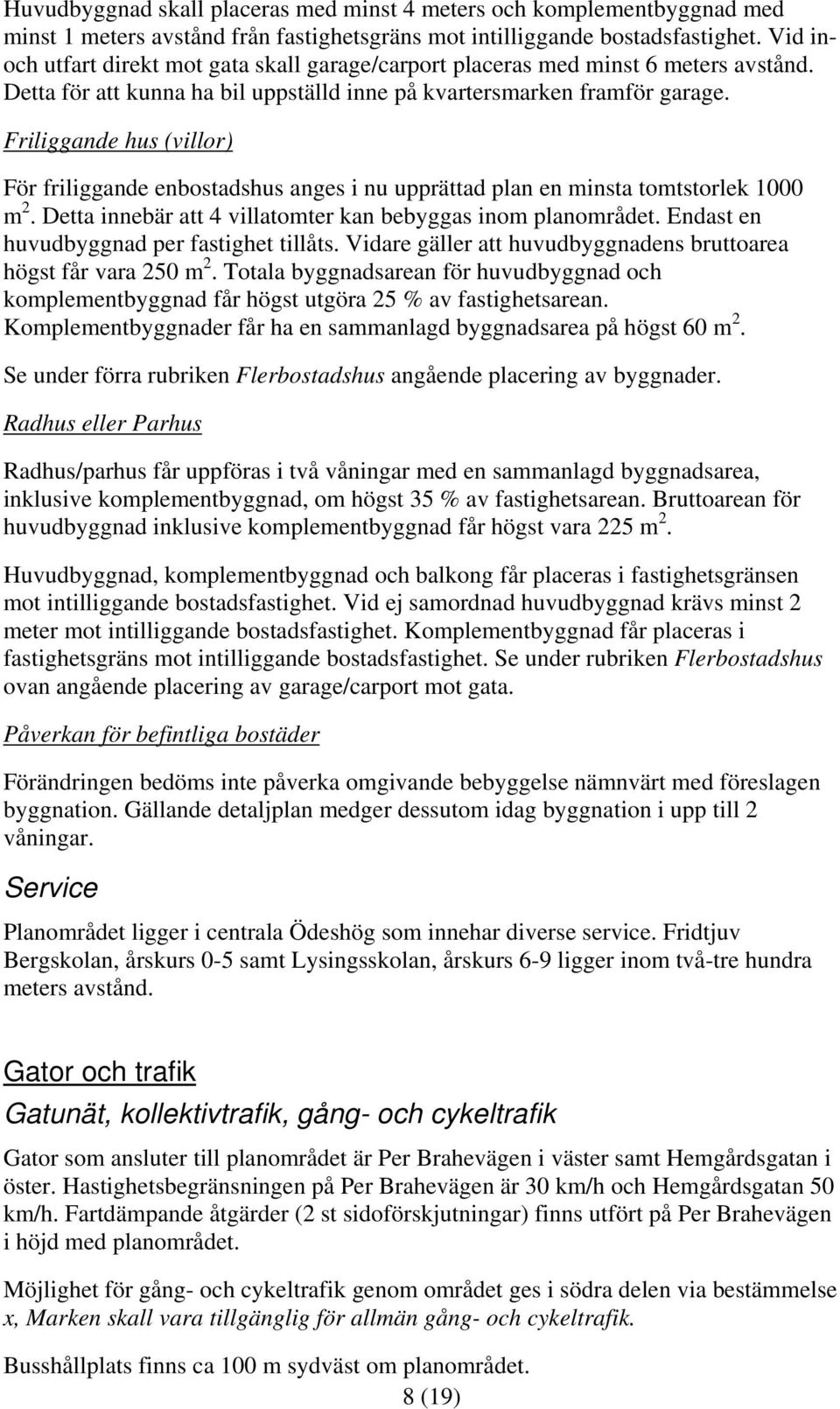 Huvudbyggnad skall placeras med minst 4 meters och komplementbyggnad med minst 1 meters avstånd från fastighetsgräns mot intilliggande bostadsfastighet. Vid in- och utfart direkt mot gata skall garage/carport placeras med minst 6 meters avstånd. Detta för att kunna ha bil uppställd inne på kvartersmarken framför garage.

Friliggande hus (villor)

För friliggande enbostadshus anges i nu upprättad plan en minsta tomtstorlek 1000 m $^2$. Detta innebär att 4 villatomter kan bebyggas inom planområdet. Endast en huvudbyggnad per fastighet tillåts. Vidare gäller att huvudbyggnadens bruttoarea högst får vara 250 m $^2$. Totala byggnadsarean för huvudbyggnad och komplementbyggnad får högst utgöra 25 % av fastighetsarean. Komplementbyggnader får ha en sammanlagd byggnadsarea på högst 60 m $^2$.

Se under förra rubriken Flerbostadshus angående placering av byggnader.

Radhus eller Parhus

Radhus/parhus får uppföras i två våningar med en sammanlagd byggnadsarea, inklusive komplementbyggnad, om högst 35 % av fastighetsarean. Bruttoarean för huvudbyggnad inklusive komplementbyggnad får högst vara 225 m $^2$.

Huvudbyggnad, komplementbyggnad och balkong får placeras i fastighetsgränsen mot intilliggande bostadsfastighet. Vid ej samordnad huvudbyggnad krävs minst 2 meter mot intilliggande bostadsfastighet. Komplementbyggnad får placeras i fastighetsgräns mot intilliggande bostadsfastighet. Se under rubriken Flerbostadshus ovan angående placering av garage/carport mot gata.

Påverkan för befintliga bostäder

Förändringen bedöms inte påverka omgivande bebyggelse nämnvärt med föreslagen byggnation. Gällande detaljplan medger dessutom idag byggnation i upp till 2 våningar.

Service

Planområdet ligger i centrala Ödeshög som innehar diverse service. Fridtjuv Bergskolan, årskurs 0-5 samt Lysingsskolan, årskurs 6-9 ligger inom två-tre hundra meters avstånd.

Gator och trafik

Gatunät, kollektivtrafik, gång- och cykeltrafik

Gator som ansluter till planområdet är Per Brahevägen i väster samt Hemgårdsgatan i öster. Hastighetsbegränsningen på Per Brahevägen är 30 km/h och Hemgårdsgatan 50 km/h. Fartdämpande åtgärder (2 st sidoförskjutningar) finns utfört på Per Brahevägen i höjd med planområdet.

Möjlighet för gång- och cykeltrafik genom området ges i södra delen via bestämmelse x, Marken skall vara tillgänglig för allmän gång- och cykeltrafik.

Busshållplats finns ca 100 m sydväst om planområdet.

8 (19)